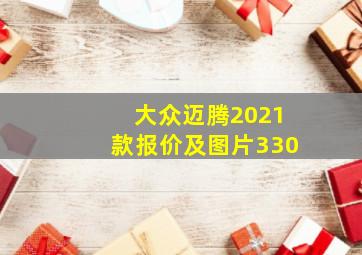 大众迈腾2021款报价及图片330